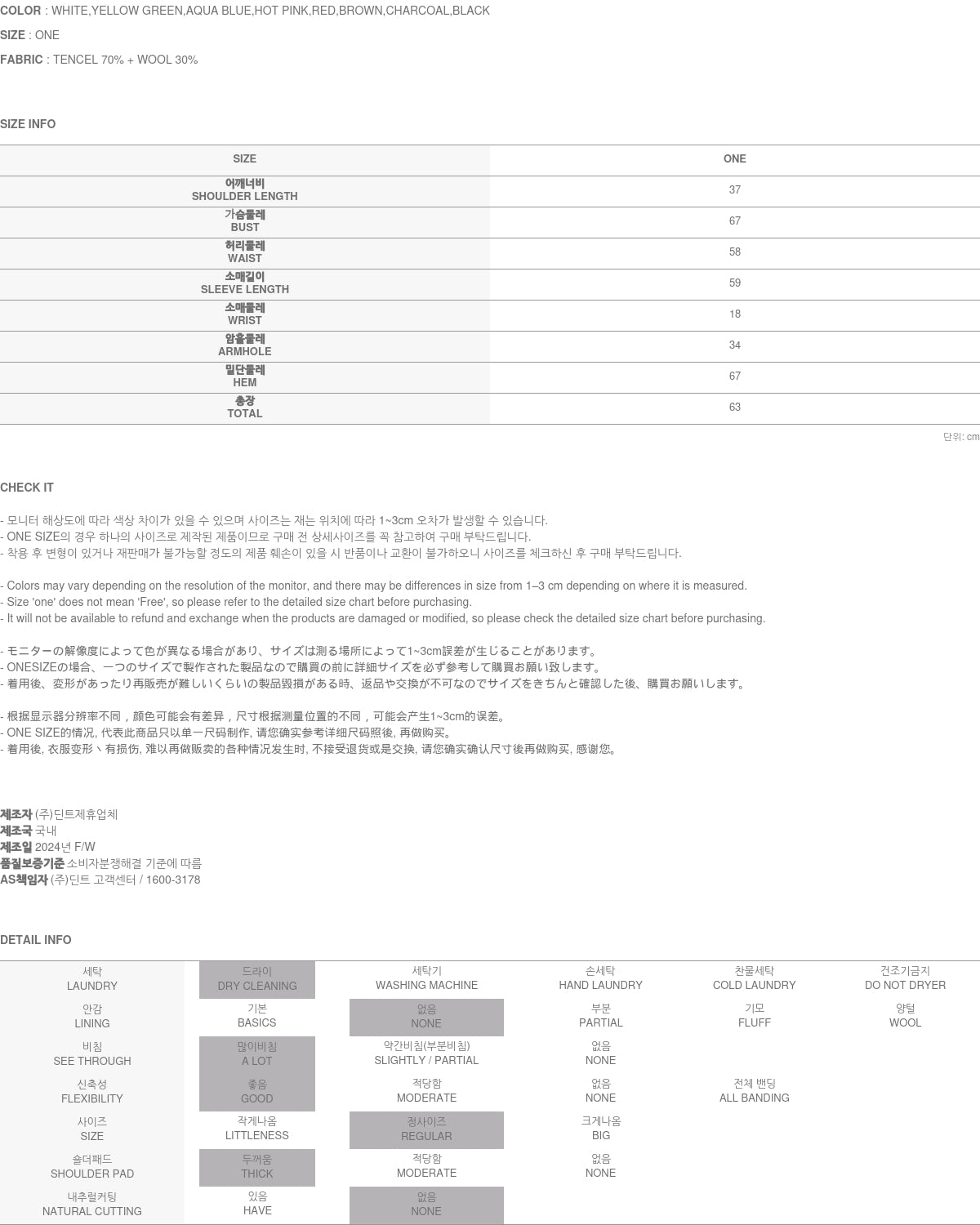 COLOR : WHITE,YELLOW GREEN,AQUA BLUE,HOT PINK,RED,BROWN,CHARCOAL,BLACK

SIZE : ONE

FABRIC : TENCEL 70% + WOOL 30%

SIZE INFO

| SIZE | ONE |
|---|---|
| 어깨너비 SHOULDER LENGTH | 37 |
| 가슴둘레 BUST | 67 |
| 허리둘레 WAIST | 58 |
| 소매길이 SLEEVE LENGTH | 59 |
| 소매둘레 WRIST | 18 |
| 암홀둘레 ARMHOLE | 34 |
| 밑단둘레 HEM | 67 |
| 총장 TOTAL | 63 |

단위: cm

CHECK IT

- 모니터 해상도에 따라 색상 차이가 있을 수 있으며 사이즈는 재는 위치에 따라 1~3cm 오차가 발생할 수 있습니다.
- ONE SIZE의 경우 하나의 사이즈로 제작된 제품이므로 구매 전 상세사이즈를 꼭 참고하여 구매 부탁드립니다.
- 착용 후 변형이 있거나 재판매가 불가능할 정도의 제품 훼손이 있을 시 반품이나 교환이 불가하오니 사이즈를 체크하신 후 구매 부탁드립니다.

- Colors may vary depending on the resolution of the monitor, and there may be differences in size from 1–3 cm depending on where it is measured.
- Size 'one' does not mean 'Free', so please refer to the detailed size chart before purchasing.
- It will not be available to refund and exchange when the products are damaged or modified, so please check the detailed size chart before purchasing.

- モニターの解像度によって色が異なる場合があり、サイズは測る場所によって1~3cm誤差が生じることがあります。
- ONESIZEの場合、一つのサイズで製作された製品なので購買の前に詳細サイズを必ず参考して購買お願い致します。
- 着用後、変形があったり再販売が難しいくらいの製品毀損がある時、返品や交換が不可なのでサイズをきちんと確認した後、購買お願いします。

- 根据显示器分辨率不同，颜色可能会有差异，尺寸根据测量位置的不同，可能会产生1~3cm的误差。
- ONE SIZE的情况, 代表此商品只以单一尺码制作, 请您确实参考详细尺码照後, 再做购买。
- 着用後, 衣服变形丶有损伤, 难以再做贩卖的各种情况发生时, 不接受退货或是交换, 请您确实确认尺寸後再做购买, 感谢您。

제조자 (주)딘트제휴업체
제조국 국내
제조일 2024년 F/W
품질보증기준 소비자분쟁해결 기준에 따름
AS책임자 (주)딘트 고객센터 / 1600-3178

DETAIL INFO

| 세탁 LAUNDRY | 드라이 DRY CLEANING | 세탁기 WASHING MACHINE | 손세탁 HAND LAUNDRY | 찬물세탁 COLD LAUNDRY | 건조기금지 DO NOT DRYER |
|---|---|---|---|---|---|
| 안감 LINING | 기본 BASICS | 없음 NONE | 부분 PARTIAL | 기모 FLUFF | 양털 WOOL |
| 비침 SEE THROUGH | 많이비침 A LOT | 약간비침(부분비침) SLIGHTLY / PARTIAL | 없음 NONE | | |
| 신축성 FLEXIBILITY | 좋음 GOOD | 적당함 MODERATE | 없음 NONE | 전체 밴딩 ALL BANDING | |
| 사이즈 SIZE | 작게나옴 LITTLENESS | 정사이즈 REGULAR | 크게나옴 BIG | | |
| 숄더패드 SHOULDER PAD | 두꺼움 THICK | 적당함 MODERATE | 없음 NONE | | |
| 내추럴커팅 NATURAL CUTTING | 있음 HAVE | 없음 NONE | | | |